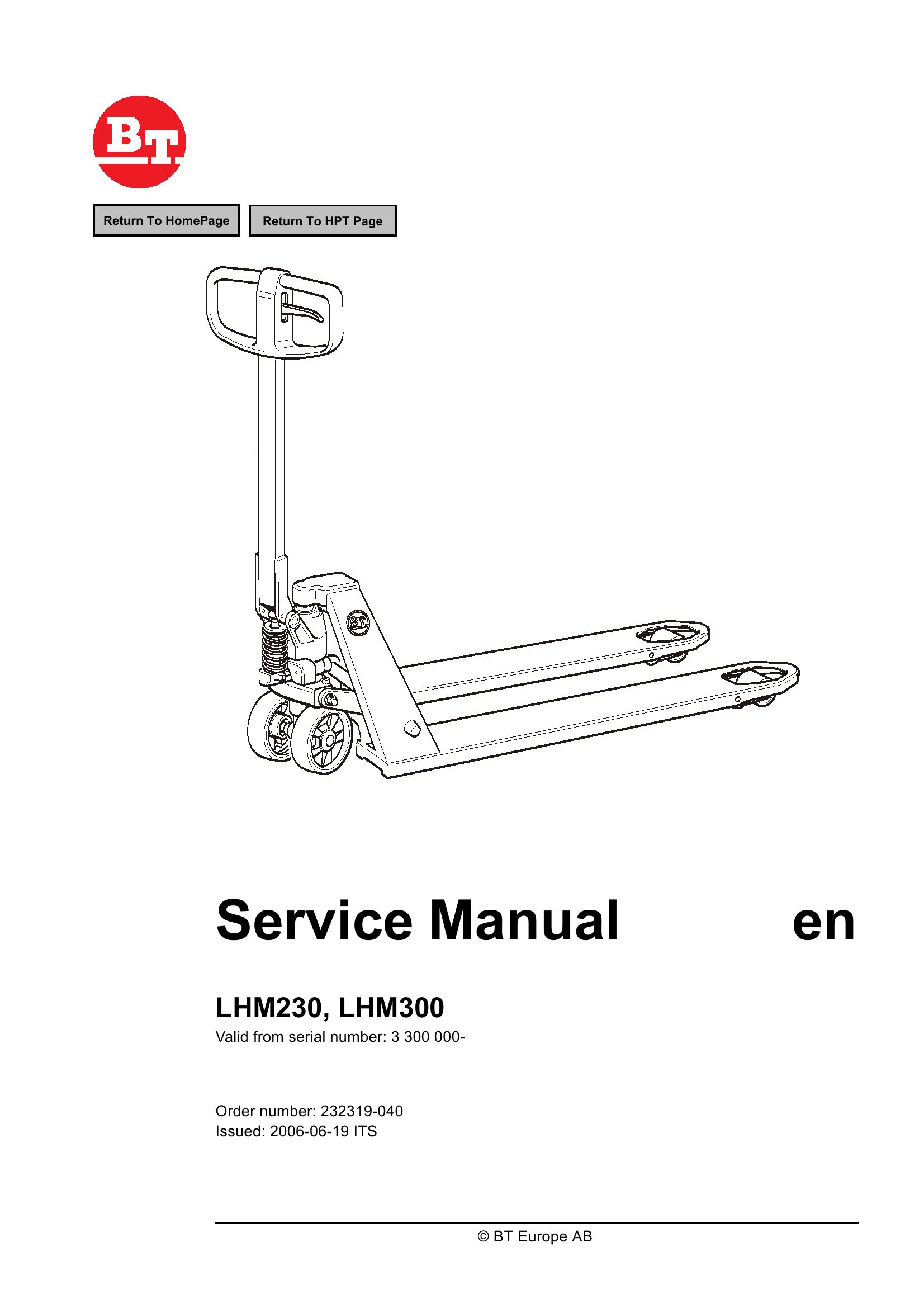 BT

Return To HomePage

Return To HPT Page

BT

Service Manual en

LHM230, LHM300
Valid from serial number: 3 300 000-

Order number: 232319-040
Issued: 2006-06-19 ITS

© BT Europe AB